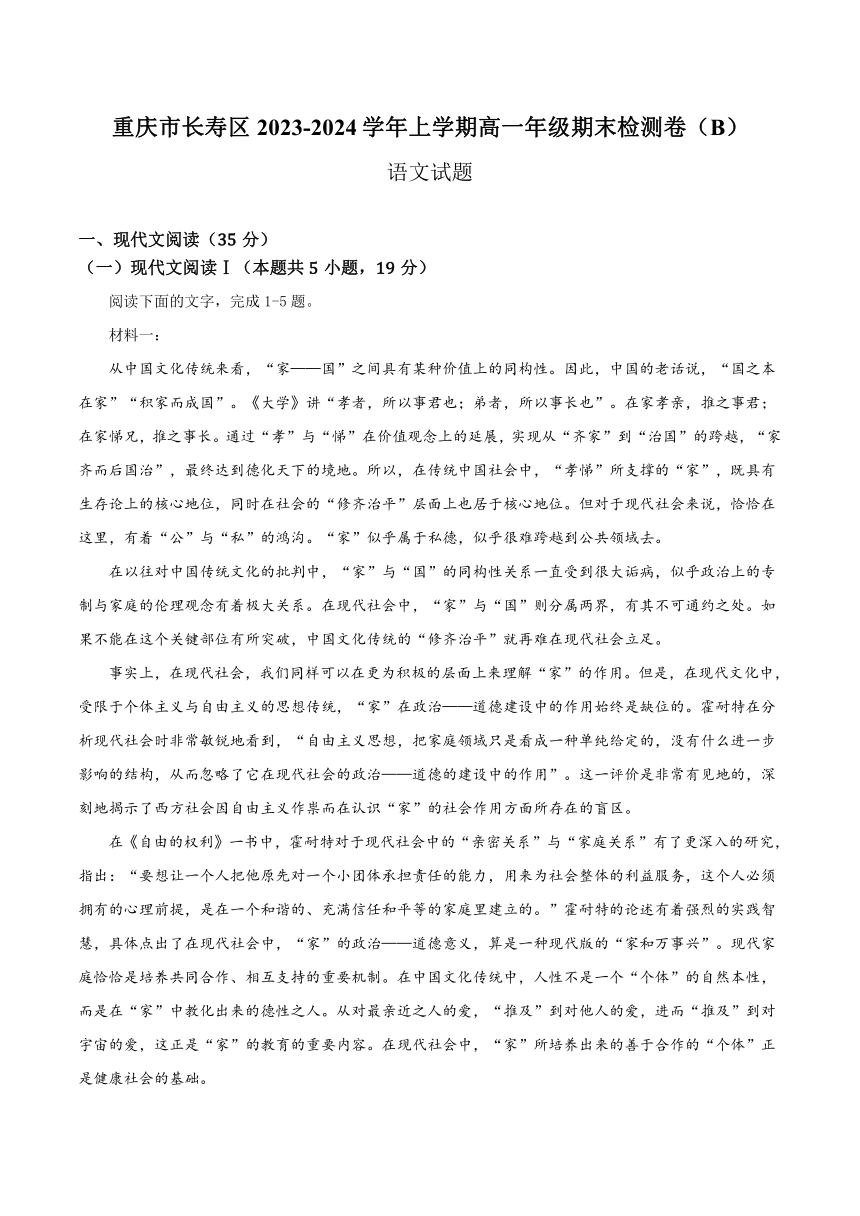 重庆市长寿区 2023-2024 学年上学期高一年级期末检测卷（B）

语文试题

一、现代文阅读（35 分）

（一）现代文阅读Ⅰ（本题共 5 小题，19 分）

阅读下面的文字，完成 1-5 题。

材料一：

从中国文化传统来看，“家——国”之间具有某种价值上的同构性。因此，中国的老话说，“国之本在家”“积家而成国”。《大学》讲“孝者，所以事君也；弟者，所以事长也”。在家孝亲，推之事君；在家悌兄，推之事长。通过“孝”与“悌”在价值观念上的延展，实现从“齐家”到“治国”的跨越，“家齐而后国治”，最终达到德化天下的境地。所以，在传统中国社会中，“孝悌”所支撑的“家”，既具有生存论上的核心地位，同时在社会的“修齐治平”层面上也居于核心地位。但对于现代社会来说，恰恰在这里，有着“公”与“私”的鸿沟。“家”似乎属于私德，似乎很难跨越到公共领域去。

在以往对中国传统文化的批判中，“家”与“国”的同构性关系一直受到很大诟病，似乎政治上的专制与家庭的伦理观念有着极大关系。在现代社会中，“家”与“国”则分属两界，有其不可通约之处。如果不能在这个关键部位有所突破，中国文化传统的“修齐治平”就再难在现代社会立足。

事实上，在现代社会，我们同样可以在更为积极的层面上来理解“家”的作用。但是，在现代文化中，受限于个体主义与自由主义的思想传统，“家”在政治——道德建设中的作用始终是缺位的。霍耐特在分析现代社会时非常敏锐地看到，“自由主义思想，把家庭领域只是看成一种单纯给定的，没有什么进一步影响的结构，从而忽略了它在现代社会的政治——道德的建设中的作用”。这一评价是非常有见地的，深刻地揭示了西方社会因自由主义作祟而在认识“家”的社会作用方面所存在的盲区。

在《自由的权利》一书中，霍耐特对于现代社会中的“亲密关系”与“家庭关系”有了更深入的研究，指出：“要想让一个人把他原先对一个小团体承担责任的能力，用来为社会整体的利益服务，这个人必须拥有的心理前提，是在一个和谐的、充满信任和平等的家庭里建立的。”霍耐特的论述有着强烈的实践智慧，具体点出了在现代社会中，“家”的政治——道德意义，算是一种现代版的“家和万事兴”。现代家庭恰恰是培养共同合作、相互支持的重要机制。在中国文化传统中，人性不是一个“个体”的自然本性，而是在“家”中教化出来的德性之人。从对最亲近之人的爱，“推及”到对他人的爱，进而“推及”到对宇宙的爱，这正是“家”的教育的重要内容。在现代社会中，“家”所培养出来的善于合作的“个体”正是健康社会的基础。